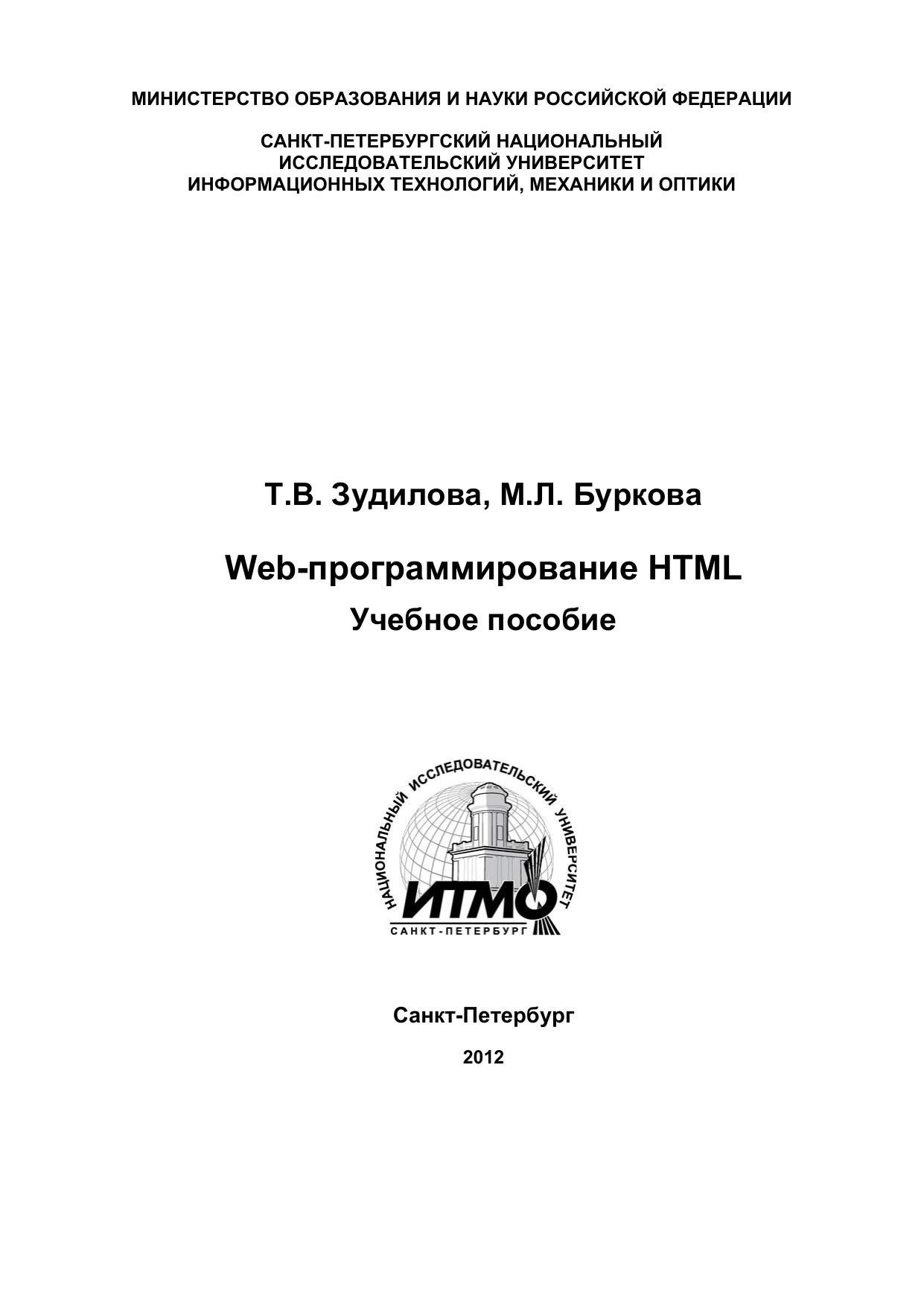 МИНИСТЕРСТВО ОБРАЗОВАНИЯ И НАУКИ РОССИЙСКОЙ ФЕДЕРАЦИИ

САНКТ-ПЕТЕРБУРГСКИЙ НАЦИОНАЛЬНЫЙ ИССЛЕДОВАТЕЛЬСКИЙ УНИВЕРСИТЕТ ИНФОРМАЦИОННЫХ ТЕХНОЛОГИЙ, МЕХАНИКИ И ОПТИКИ

Т.В. Зудилова, М.Л. Буркова

Web-программирование HTML

Учебное пособие

НАЦИОНАЛЬНЫЙ ИССЛЕДОВАТЕЛЬСКИЙ УНИВЕРСИТЕТ

ИТМО

САНКТ-ПЕТЕРБУРГ

Санкт-Петербург

2012